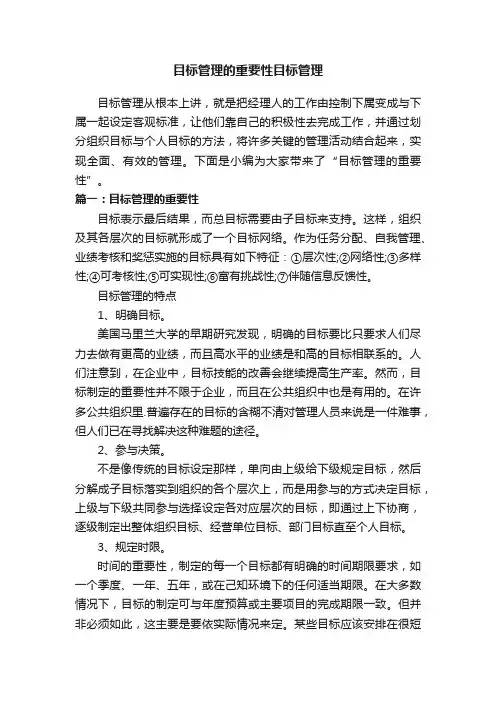 目标管理的重要性目标管理

目标管理从根本上讲，就是把经理人的工作由控制下属变成与下属一起设定客观标准，让他们靠自己的积极性去完成工作，并通过划分组织目标与个人目标的方法，将许多关键的管理活动结合起来，实现全面、有效的管理。下面是小编为大家带来了“目标管理的重要性”。

篇一：目标管理的重要性

目标表示最后结果，而总目标需要由子目标来支持。这样，组织及其各层次的目标就形成了一个目标网络。作为任务分配、自我管理、业绩考核和奖惩实施的目标具有如下特征：①层次性;②网络性;③多样性;④可考核性;⑤可实现性;⑥富有挑战性;⑦伴随信息反馈性。

目标管理的特点

1、明确目标。

美国马里兰大学的早期研究发现，明确的目标要比只要求人们尽力去做有更高的业绩，而且高水平的业绩是和高的目标相联系的。人们注意到，在企业中，目标技能的改善会继续提高生产率。然而，目标制定的重要性并不限于企业，而且在公共组织中也是有用的。在许多公共组织里.普遍存在的目标的含糊不清对管理人员来说是一件难事，但人们已在寻找解决这种难题的途径。

2、参与决策。

不是像传统的目标设定那样，单向由上级给下级规定目标，然后分解成子目标落实到组织的各个层次上，而是用参与的方式决定目标，上级与下级共同参与选择设定各对应层次的目标，即通过上下协商，逐级制定出整体组织目标、经营单位目标、部门目标直至个人目标。

3、规定时限。

时间的重要性，制定的每一个目标都有明确的时间期限要求，如一个季度、一年、五年，或在已知环境下的任何适当期限。在大多数情况下，目标的制定可与年度预算或主要项目的完成期限一致。但并非必须如此，这主要是要依实际情况来定。某些目标应该安排在很短